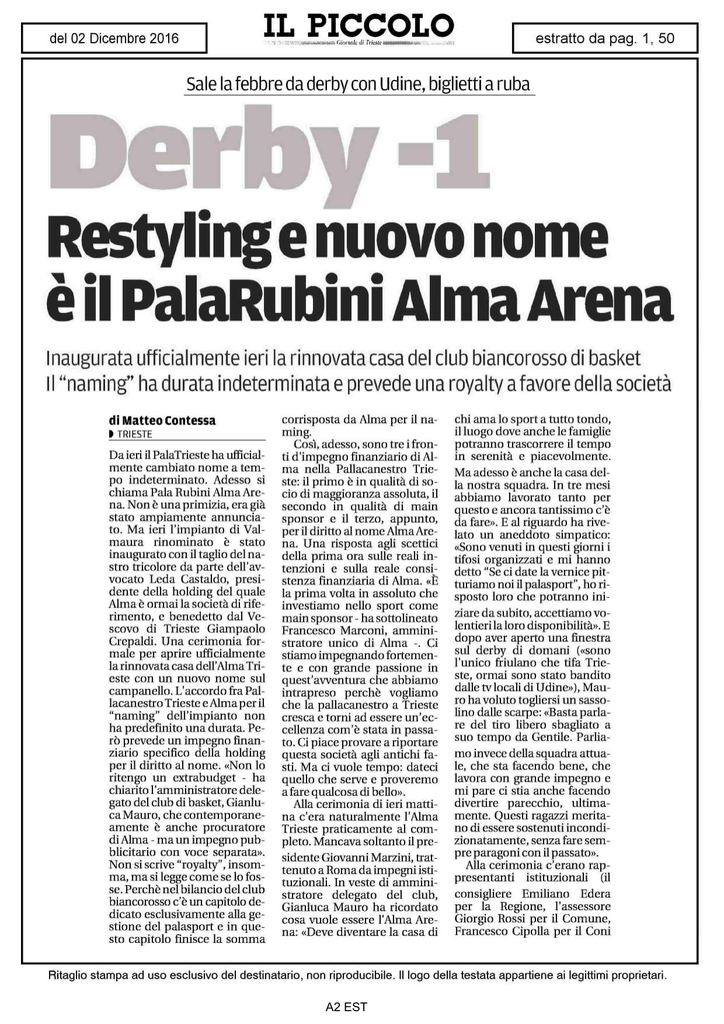 del 02 Dicembre 2016

IL PICCOLO
Giornale di Trieste

estratto da pag. 1, 50

Sale la febbre da derby con Udine, biglietti a ruba

Derby -1

Restyling e nuovo nome è il PalaRubini Alma Arena

Inaugurata ufficialmente ieri la rinnovata casa del club biancorosso di basket
Il "naming" ha durata indeterminata e prevede una royalty a favore della società

di Matteo Contessa
TRIESTE

Da ieri il PalaTrieste ha ufficialmente cambiato nome a tempo indeterminato. Adesso si chiama Pala Rubini Alma Arena. Non è una primizia, era già stato ampiamente annunciato. Ma ieri l'impianto di Valmaura rinominato è stato inaugurato con il taglio del nastro tricolore da parte dell'avvocato Leda Castaldo, presidente della holding del quale Alma è ormai la società di riferimento, e benedetto dal Vescovo di Trieste Giampaolo Crepaldi. Una cerimonia formale per aprire ufficialmente la rinnovata casa dell'Alma Trieste con un nuovo nome sul campanello. L'accordo fra Pallacanestro Trieste e Alma per il "naming" dell'impianto non ha predefinito una durata. Però prevede un impegno finanziario specifico della holding per il diritto al nome. «Non lo ritengo un extrabudget - ha chiarito l'amministratore delegato del club di basket, Gianluca Mauro, che contemporaneamente è anche procuratore di Alma - ma un impegno pubblicitario con voce separata». Non si scrive "royalty", insomma, ma si legge come se lo fosse. Perchè nel bilancio del club biancorosso c'è un capitolo dedicato esclusivamente alla gestione del palasport e in questo capitolo finisce la somma corrisposta da Alma per il naming.

Così, adesso, sono tre i fronti d'impegno finanziario di Alma nella Pallacanestro Trieste: il primo è in qualità di socio di maggioranza assoluta, il secondo in qualità di main sponsor e il terzo, appunto, per il diritto al nome Alma Arena. Una risposta agli scettici della prima ora sulle reali intenzioni e sulla reale consistenza finanziaria di Alma. «È la prima volta in assoluto che investiamo nello sport come main sponsor - ha sottolineato Francesco Marconi, amministratore unico di Alma -. Ci stiamo impegnando fortemente e con grande passione in quest'avventura che abbiamo intrapreso perchè vogliamo che la pallacanestro a Trieste cresca e torni ad essere un'eccellenza com'è stata in passato. Ci piace provare a riportare questa società agli antichi fasti. Ma ci vuole tempo: dateci quello che serve e proveremo a fare qualcosa di bello».

Alla cerimonia di ieri mattina c'era naturalmente l'Alma Trieste praticamente al completo. Mancava soltanto il presidente Giovanni Marzini, trattenuto a Roma da impegni istituzionali. In veste di amministratore delegato del club, Gianluca Mauro ha ricordato cosa vuole essere l'Alma Arena: «Deve diventare la casa di chi ama lo sport a tutto tondo, il luogo dove anche le famiglie potranno trascorrere il tempo in serenità e piacevolmente. Ma adesso è anche la casa della nostra squadra. In tre mesi abbiamo lavorato tanto per questo e ancora tantissimo c'è da fare». E al riguardo ha rivelato un aneddoto simpatico: «Sono venuti in questi giorni i tifosi organizzati e mi hanno detto "Se ci date la vernice pitturiamo noi il palasport", ho risposto loro che potranno iniziare da subito, accettiamo volentieri la loro disponibilità». E dopo aver aperto una finestra sul derby di domani («sono l'unico friulano che tifa Trieste, ormai sono stato bandito dalle tv locali di Udine»), Mauro ha voluto togliersi un sassolino dalle scarpe: «Basta parlare del tiro libero sbagliato a suo tempo da Gentile. Parliamo invece della squadra attuale, che sta facendo bene, che lavora con grande impegno e mi pare ci stia anche facendo divertire parecchio, ultimamente. Questi ragazzi meritano di essere sostenuti incondizionatamente, senza fare sempre paragoni con il passato».

Alla cerimonia c'erano rappresentanti istituzionali (il consigliere Emiliano Edera per la Regione, l'assessore Giorgio Rossi per il Comune, Francesco Cipolla per il Coni

Ritaglio stampa ad uso esclusivo del destinatario, non riproducibile. Il logo della testata appartiene ai legittimi proprietari.

A2 EST